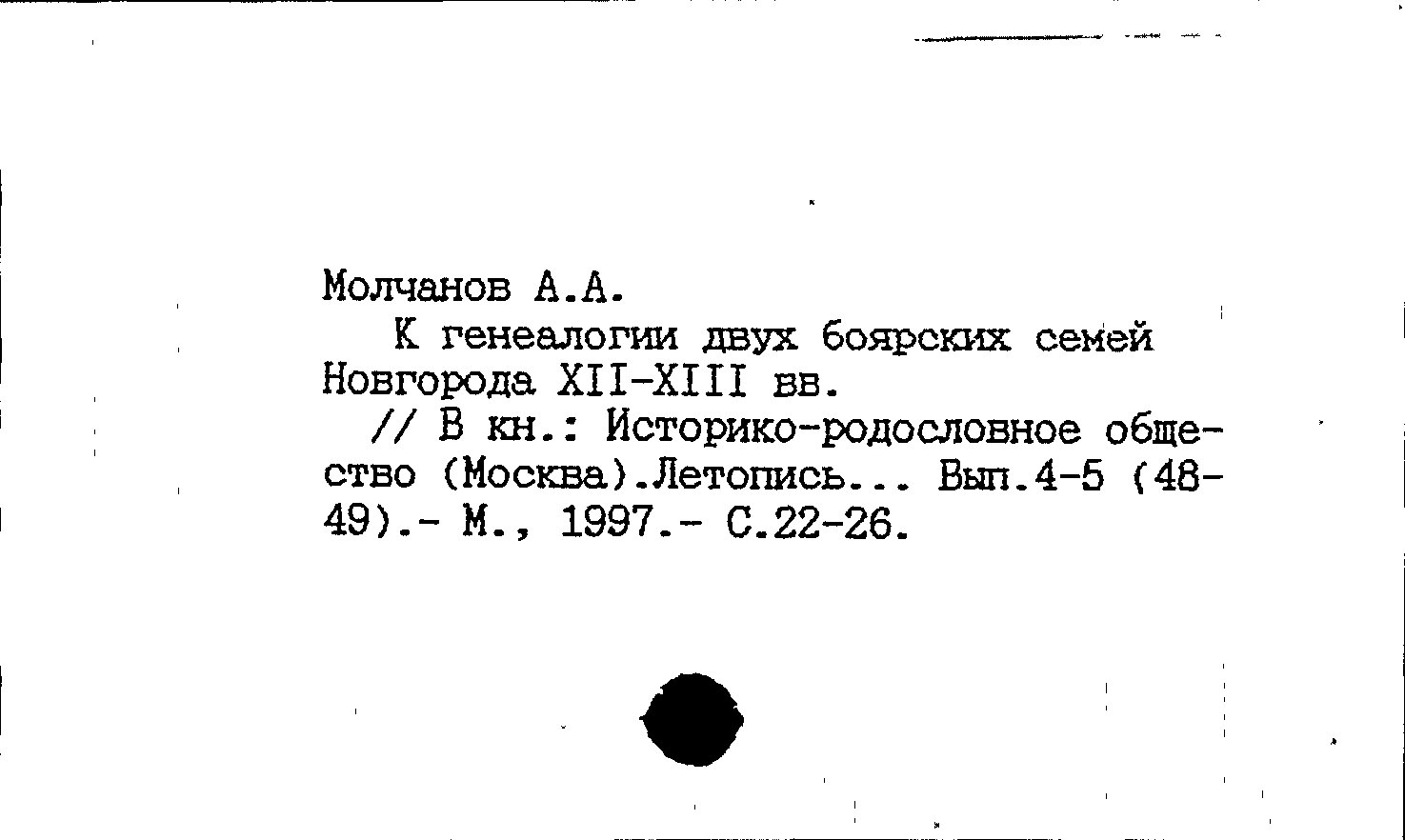 Молчанов А.А.

К генеалогии двух боярских семей Новгорода XII-XIII вв.

// В кн.: Историко-родословное общество (Москва).Летопись... Вып.4-5 (48-49).- М., 1997.- С.22-26.